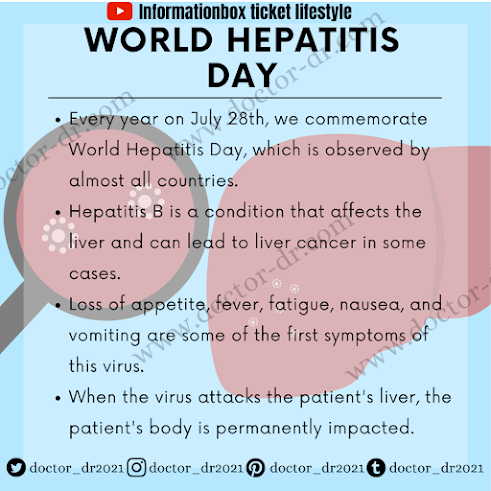 Informationbox ticket lifestyle

WORLD HEPATITIS DAY

• Every year on July 28th, we commemorate World Hepatitis Day, which is observed by almost all countries.
• Hepatitis B is a condition that affects the liver and can lead to liver cancer in some cases.
• Loss of appetite, fever, fatigue, nausea, and vomiting are some of the first symptoms of this virus.
• When the virus attacks the patient's liver, the patient's body is permanently impacted.

doctor_dr2021 doctor_dr2021 doctor_dr2021 doctor_dr2021

www.doctor-dr.com